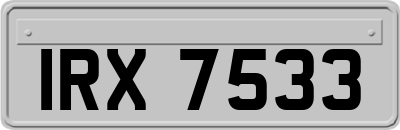 IRX 7533